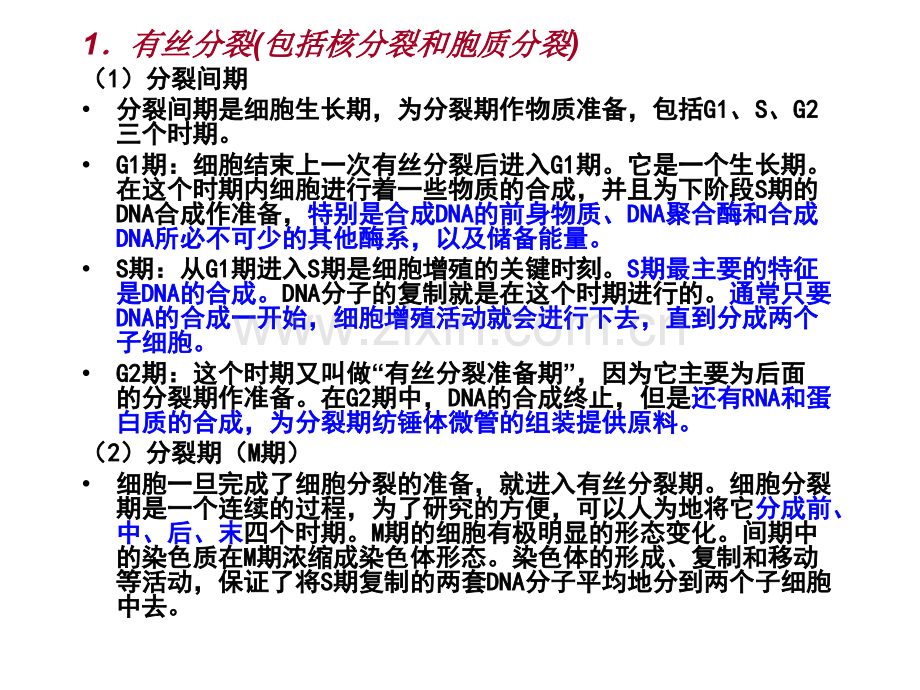 1．有丝分裂(包括核分裂和胞质分裂)

（1）分裂间期

• 分裂间期是细胞生长期，为分裂期作物质准备，包括G1、S、G2三个时期。

• G1期：细胞结束上一次有丝分裂后进入G1期。它是一个生长期。在这个时期内细胞进行着一些物质的合成，并且为下阶段S期的DNA合成作准备，特别是合成DNA的前身物质、DNA聚合酶和合成DNA所必不可少的其他酶系，以及储备能量。

• S期：从G1期进入S期是细胞增殖的关键时刻。S期最主要的特征是DNA的合成。DNA分子的复制就是在这个时期进行的。通常只要DNA的合成一开始，细胞增殖活动就会进行下去，直到分成两个子细胞。

• G2期：这个时期又叫做“有丝分裂准备期”，因为它主要为后面的分裂期作准备。在G2期中，DNA的合成终止，但是还有RNA和蛋白质的合成，为分裂期纺锤体微管的组装提供原料。

（2）分裂期（M期）

• 细胞一旦完成了细胞分裂的准备，就进入有丝分裂期。细胞分裂期是一个连续的过程，为了研究的方便，可以人为地将它分成前、中、后、末四个时期。M期的细胞有极明显的形态变化。间期中的染色质在M期浓缩成染色体形态。染色体的形成、复制和移动等活动，保证了将S期复制的两套DNA分子平均地分到两个子细胞中去。

www.zixin.com.cn